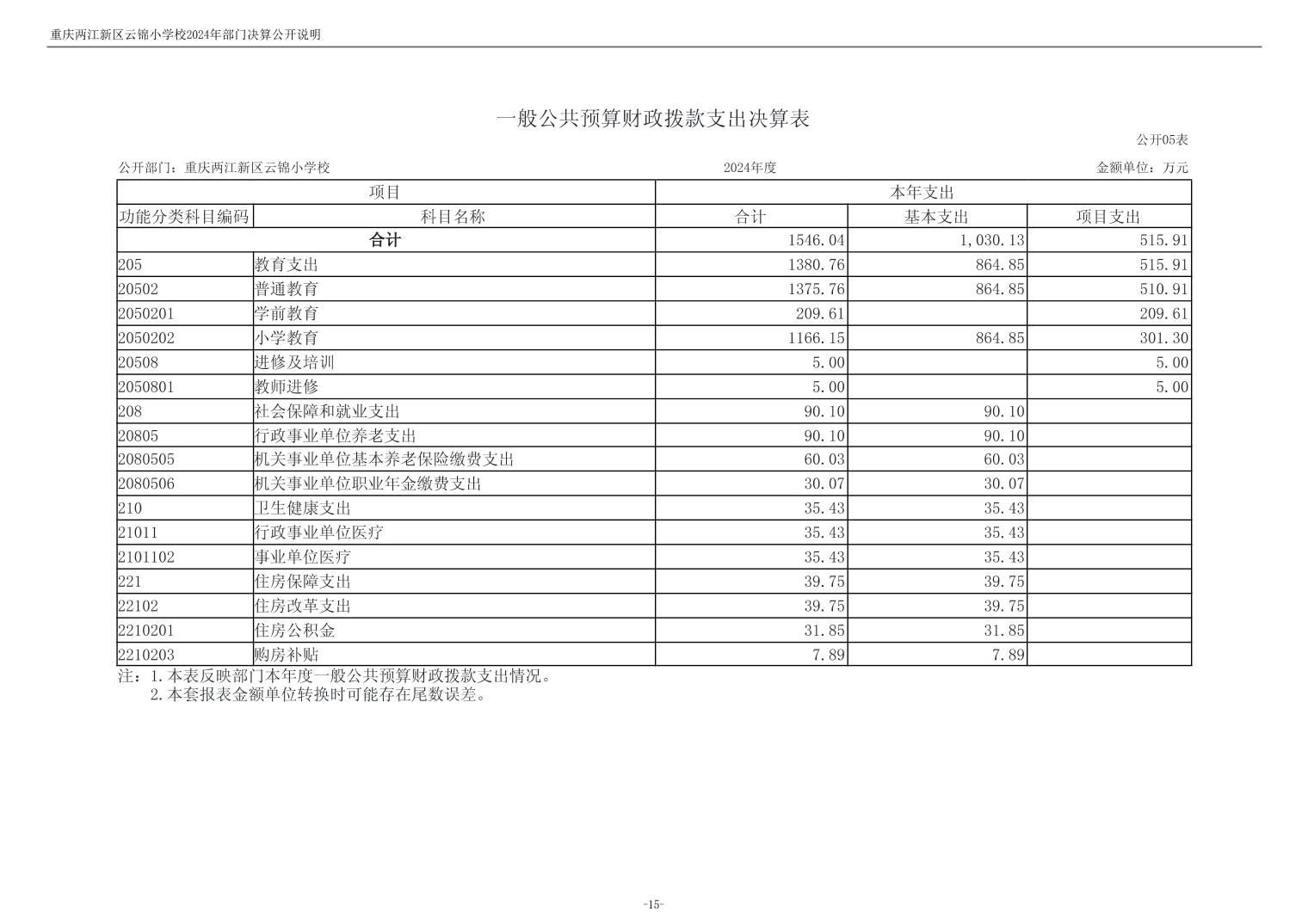 重庆两江新区云锦小学校2024年部门决算公开说明

一般公共预算财政拨款支出决算表

公开05表

公开部门：重庆两江新区云锦小学校　　2024年度　　金额单位：万元

| 项目 | | 本年支出 | | |
|---|---|---|---|---|
| 功能分类科目编码 | 科目名称 | 合计 | 基本支出 | 项目支出 |
| 合计 | | 1546.04 | 1,030.13 | 515.91 |
| 205 | 教育支出 | 1380.76 | 864.85 | 515.91 |
| 20502 | 普通教育 | 1375.76 | 864.85 | 510.91 |
| 2050201 | 学前教育 | 209.61 | | 209.61 |
| 2050202 | 小学教育 | 1166.15 | 864.85 | 301.30 |
| 20508 | 进修及培训 | 5.00 | | 5.00 |
| 2050801 | 教师进修 | 5.00 | | 5.00 |
| 208 | 社会保障和就业支出 | 90.10 | 90.10 | |
| 20805 | 行政事业单位养老支出 | 90.10 | 90.10 | |
| 2080505 | 机关事业单位基本养老保险缴费支出 | 60.03 | 60.03 | |
| 2080506 | 机关事业单位职业年金缴费支出 | 30.07 | 30.07 | |
| 210 | 卫生健康支出 | 35.43 | 35.43 | |
| 21011 | 行政事业单位医疗 | 35.43 | 35.43 | |
| 2101102 | 事业单位医疗 | 35.43 | 35.43 | |
| 221 | 住房保障支出 | 39.75 | 39.75 | |
| 22102 | 住房改革支出 | 39.75 | 39.75 | |
| 2210201 | 住房公积金 | 31.85 | 31.85 | |
| 2210203 | 购房补贴 | 7.89 | 7.89 | |

注：1.本表反映部门本年度一般公共预算财政拨款支出情况。
2.本套报表金额单位转换时可能存在尾数误差。

-15-